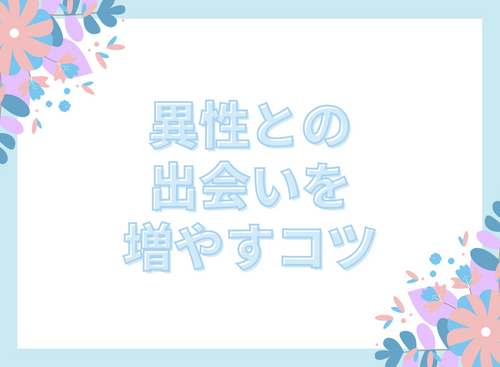 異性との
出会いを
増やすコツ